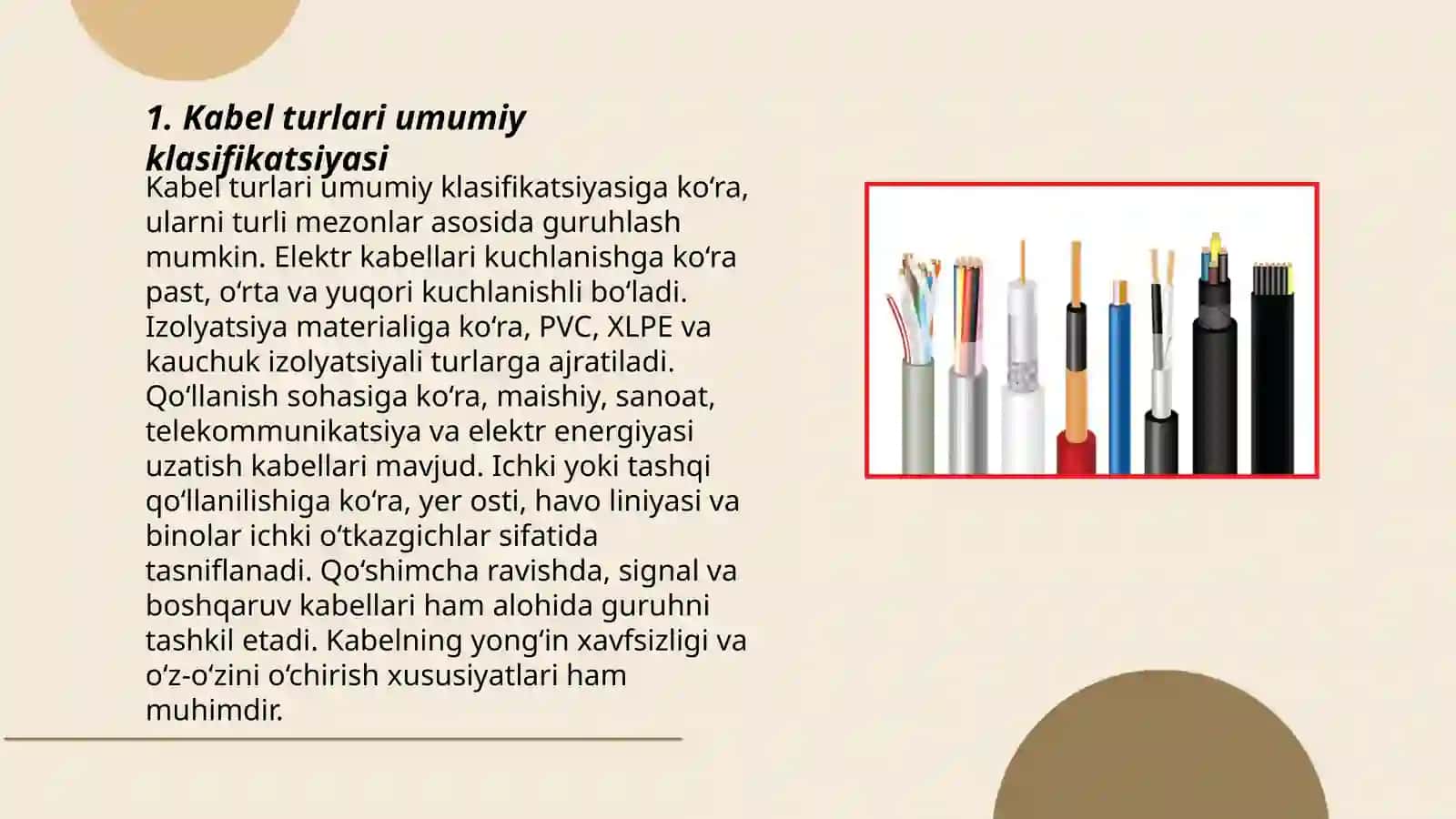 1. Kabel turlari umumiy klasifikatsiyasi

Kabel turlari umumiy klasifikatsiyasiga ko'ra, ularni turli mezonlar asosida guruhlash mumkin. Elektr kabellari kuchlanishga ko'ra past, o'rta va yuqori kuchlanishli bo'ladi. Izolyatsiya materialiga ko'ra, PVC, XLPE va kauchuk izolyatsiyali turlarga ajratiladi. Qo'llanish sohasiga ko'ra, maishiy, sanoat, telekommunikatsiya va elektr energiyasi uzatish kabellari mavjud. Ichki yoki tashqi qo'llanilishiga ko'ra, yer osti, havo liniyasi va binolar ichki o'tkazgichlar sifatida tasniflanadi. Qo'shimcha ravishda, signal va boshqaruv kabellari ham alohida guruhni tashkil etadi. Kabelning yong'in xavfsizligi va o'z-o'zini o'chirish xususiyatlari ham muhimdir.